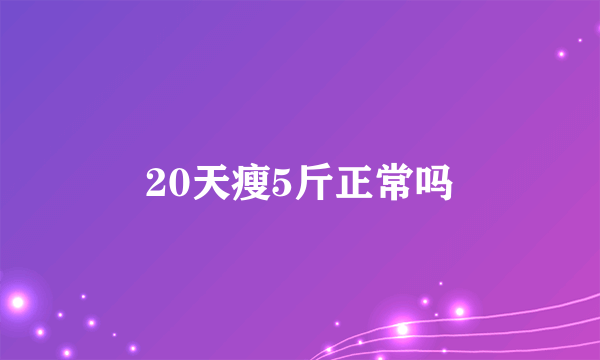 20天瘦5斤正常吗